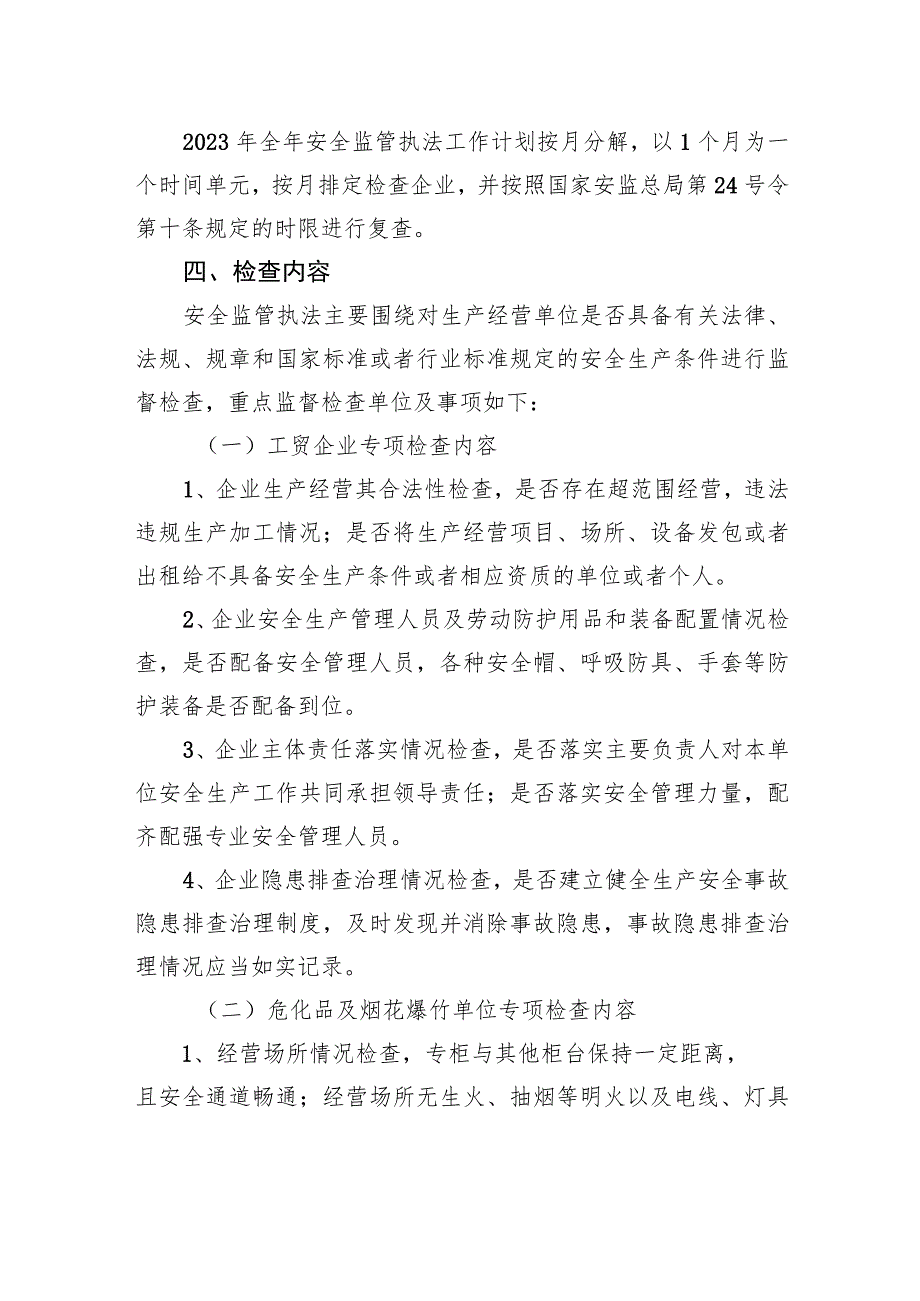 2023年全年安全监管执法工作计划按月分解，以1个月为一个时间单元，按月排定检查企业，并按照国家安监总局第24号令第十条规定的时限进行复查。

四、检查内容

安全监管执法主要围绕对生产经营单位是否具备有关法律、法规、规章和国家标准或者行业标准规定的安全生产条件进行监督检查，重点监督检查单位及事项如下：

（一）工贸企业专项检查内容

1、企业生产经营其合法性检查，是否存在超范围经营，违法违规生产加工情况；是否将生产经营项目、场所、设备发包或者出租给不具备安全生产条件或者相应资质的单位或者个人。

2、企业安全生产管理人员及劳动防护用品和装备配置情况检查，是否配备安全管理人员，各种安全帽、呼吸防具、手套等防护装备是否配备到位。

3、企业主体责任落实情况检查，是否落实主要负责人对本单位安全生产工作共同承担领导责任；是否落实安全管理力量，配齐配强专业安全管理人员。

4、企业隐患排查治理情况检查，是否建立健全生产安全事故隐患排查治理制度，及时发现并消除事故隐患，事故隐患排查治理情况应当如实记录。

（二）危化品及烟花爆竹单位专项检查内容

1、经营场所情况检查，专柜与其他柜台保持一定距离，且安全通道畅通；经营场所无生火、抽烟等明火以及电线、灯具